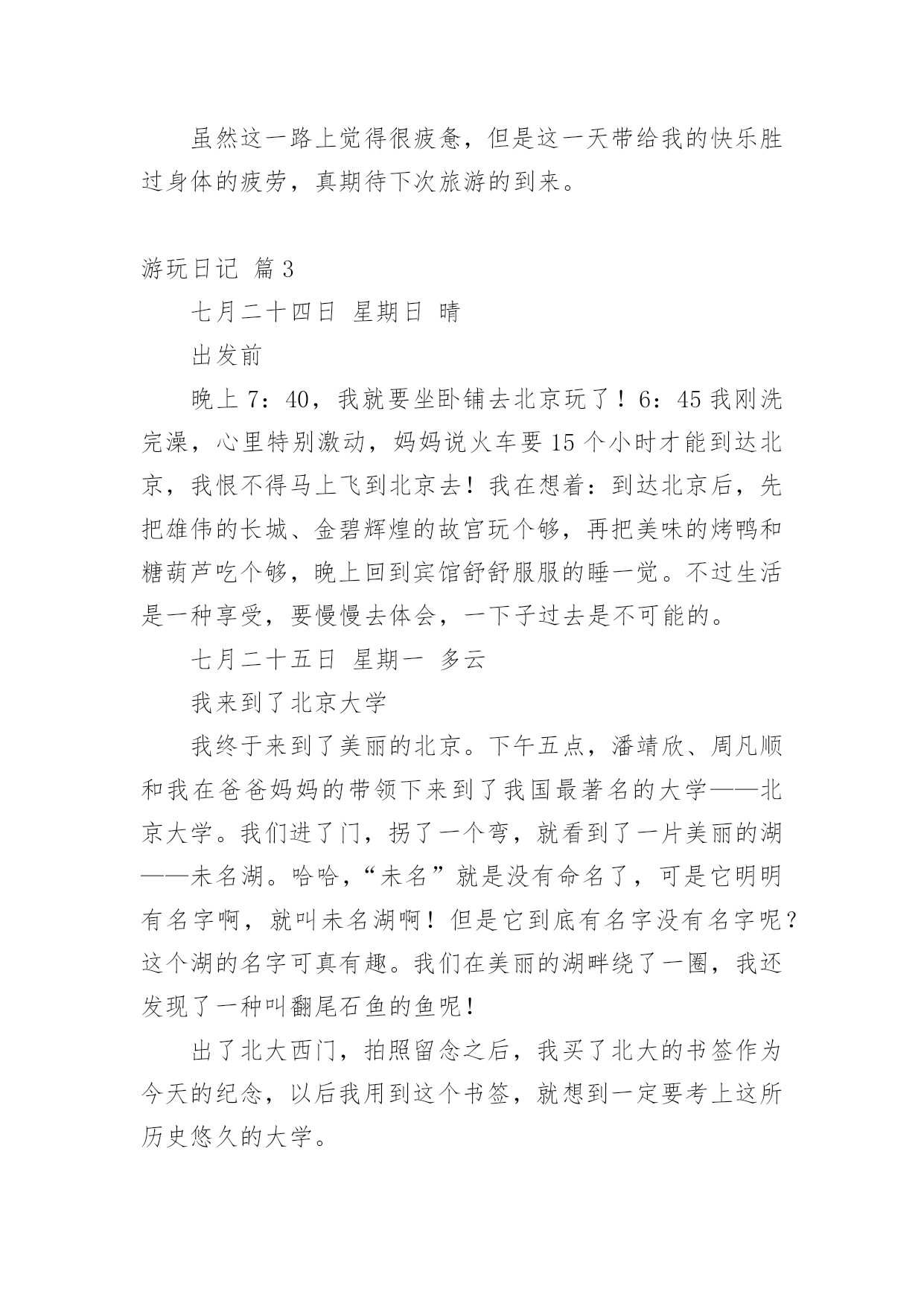 虽然这一路上觉得很疲惫，但是这一天带给我的快乐胜过身体的疲劳，真期待下次旅游的到来。

游玩日记 篇3

七月二十四日 星期日 晴

出发前

晚上7：40，我就要坐卧铺去北京玩了！6：45我刚洗完澡，心里特别激动，妈妈说火车要15个小时才能到达北京，我恨不得马上飞到北京去！我在想着：到达北京后，先把雄伟的长城、金碧辉煌的故宫玩个够，再把美味的烤鸭和糖葫芦吃个够，晚上回到宾馆舒舒服服的睡一觉。不过生活是一种享受，要慢慢去体会，一下子过去是不可能的。

七月二十五日 星期一 多云

我来到了北京大学

我终于来到了美丽的北京。下午五点，潘靖欣、周凡顺和我在爸爸妈妈的带领下来到了我国最著名的大学——北京大学。我们进了门，拐了一个弯，就看到了一片美丽的湖——未名湖。哈哈，“未名”就是没有命名了，可是它明明有名字啊，就叫未名湖啊！但是它到底有名字没有名字呢？这个湖的名字可真有趣。我们在美丽的湖畔绕了一圈，我还发现了一种叫翻尾石鱼的鱼呢！

出了北大西门，拍照留念之后，我买了北大的书签作为今天的纪念，以后我用到这个书签，就想到一定要考上这所历史悠久的大学。